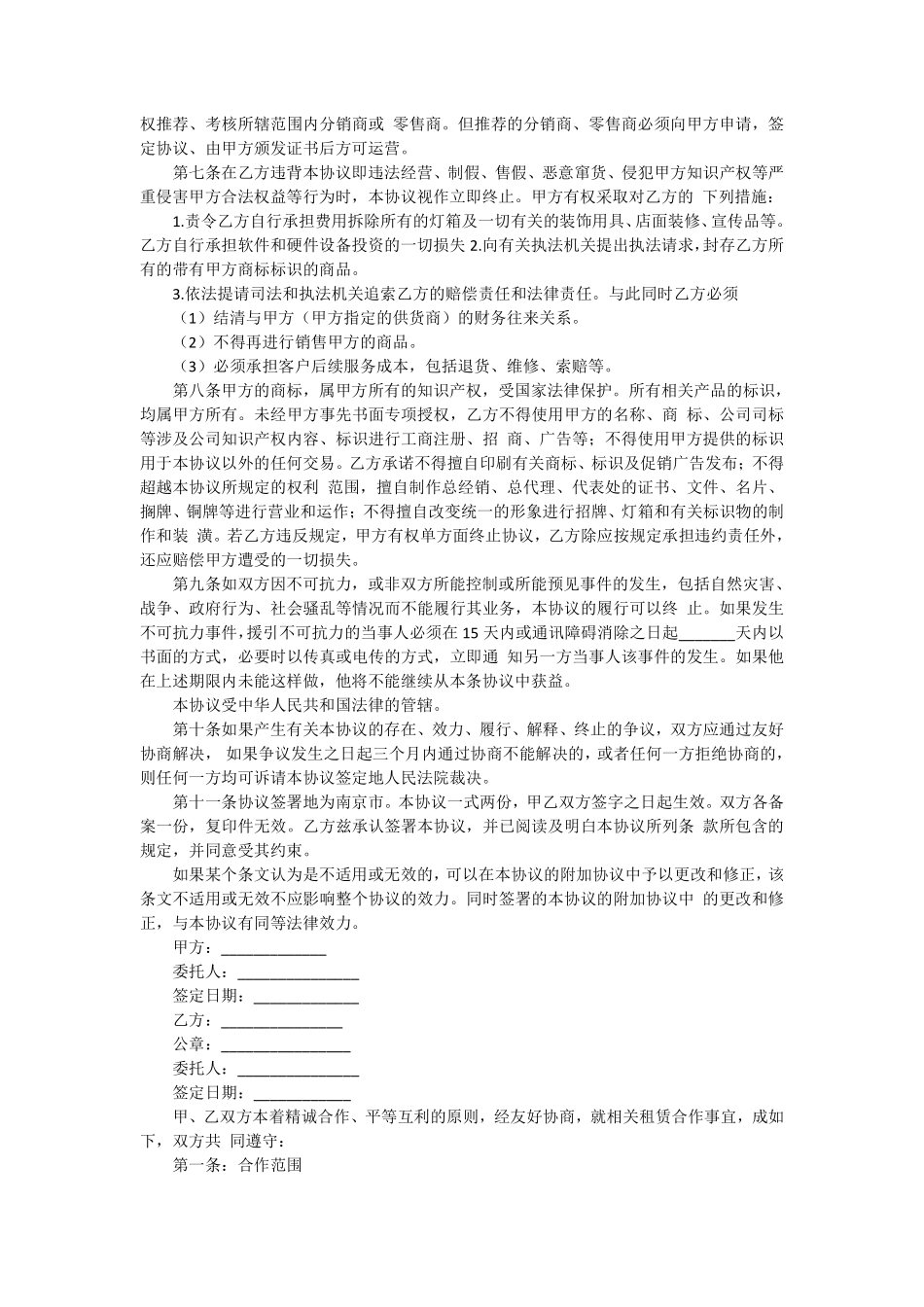 权推荐、考核所辖范围内分销商或 零售商。但推荐的分销商、零售商必须向甲方申请，签定协议、由甲方颁发证书后方可运营。

第七条在乙方违背本协议即违法经营、制假、售假、恶意窜货、侵犯甲方知识产权等严重侵害甲方合法权益等行为时，本协议视作立即终止。甲方有权采取对乙方的 下列措施：

1.责令乙方自行承担费用拆除所有的灯箱及一切有关的装饰用具、店面装修、宣传品等。乙方自行承担软件和硬件设备投资的一切损失 2.向有关执法机关提出执法请求，封存乙方所有的带有甲方商标标识的商品。

3.依法提请司法和执法机关追索乙方的赔偿责任和法律责任。与此同时乙方必须

（1）结清与甲方（甲方指定的供货商）的财务往来关系。

（2）不得再进行销售甲方的商品。

（3）必须承担客户后续服务成本，包括退货、维修、索赔等。

第八条甲方的商标，属甲方所有的知识产权，受国家法律保护。所有相关产品的标识，均属甲方所有。未经甲方事先书面专项授权，乙方不得使用甲方的名称、商 标、公司司标等涉及公司知识产权内容、标识进行工商注册、招 商、广告等；不得使用甲方提供的标识用于本协议以外的任何交易。乙方承诺不得擅自印刷有关商标、标识及促销广告发布；不得超越本协议所规定的权利 范围，擅自制作总经销、总代理、代表处的证书、文件、名片、搁牌、铜牌等进行营业和运作；不得擅自改变统一的形象进行招牌、灯箱和有关标识物的制作和装 潢。若乙方违反规定，甲方有权单方面终止协议，乙方除应按规定承担违约责任外，还应赔偿甲方遭受的一切损失。

第九条如双方因不可抗力，或非双方所能控制或所能预见事件的发生，包括自然灾害、战争、政府行为、社会骚乱等情况而不能履行其业务，本协议的履行可以终 止。如果发生不可抗力事件，援引不可抗力的当事人必须在 15 天内或通讯障碍消除之日起_______天内以书面的方式，必要时以传真或电传的方式，立即通 知另一方当事人该事件的发生。如果他在上述期限内未能这样做，他将不能继续从本条协议中获益。

本协议受中华人民共和国法律的管辖。

第十条如果产生有关本协议的存在、效力、履行、解释、终止的争议，双方应通过友好协商解决， 如果争议发生之日起三个月内通过协商不能解决的，或者任何一方拒绝协商的，则任何一方均可诉请本协议签定地人民法院裁决。

第十一条协议签署地为南京市。本协议一式两份，甲乙双方签字之日起生效。双方各备案一份，复印件无效。乙方兹承认签署本协议，并已阅读及明白本协议所列条 款所包含的规定，并同意受其约束。

如果某个条文认为是不适用或无效的，可以在本协议的附加协议中予以更改和修正，该条文不适用或无效不应影响整个协议的效力。同时签署的本协议的附加协议中 的更改和修正，与本协议有同等法律效力。

甲方：_____________

委托人：_______________

签定日期：_____________

乙方：_______________

公章：________________

委托人：_______________

签定日期：_____________

甲、乙双方本着精诚合作、平等互利的原则，经友好协商，就相关租赁合作事宜，成如下，双方共 同遵守：

第一条：合作范围